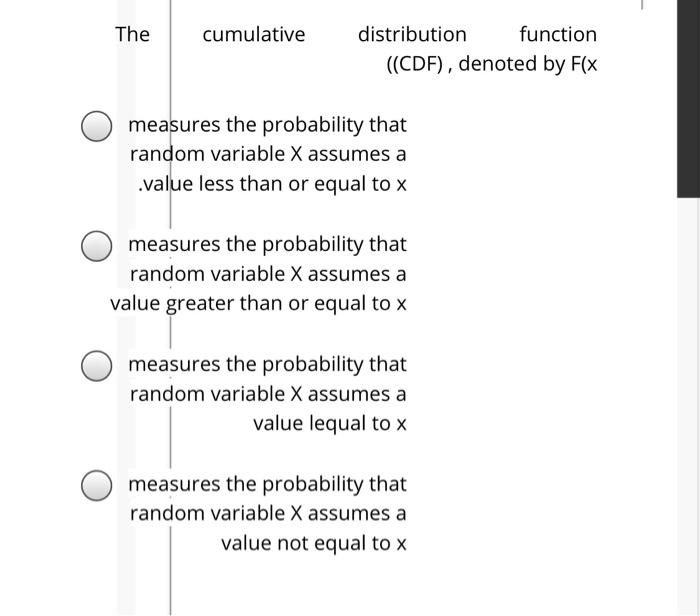 The cumulative distribution function ((CDF) , denoted by F(x

measures the probability that random variable X assumes a .value less than or equal to x

measures the probability that random variable X assumes a value greater than or equal to x

measures the probability that random variable X assumes a value lequal to x

measures the probability that random variable X assumes a value not equal to x